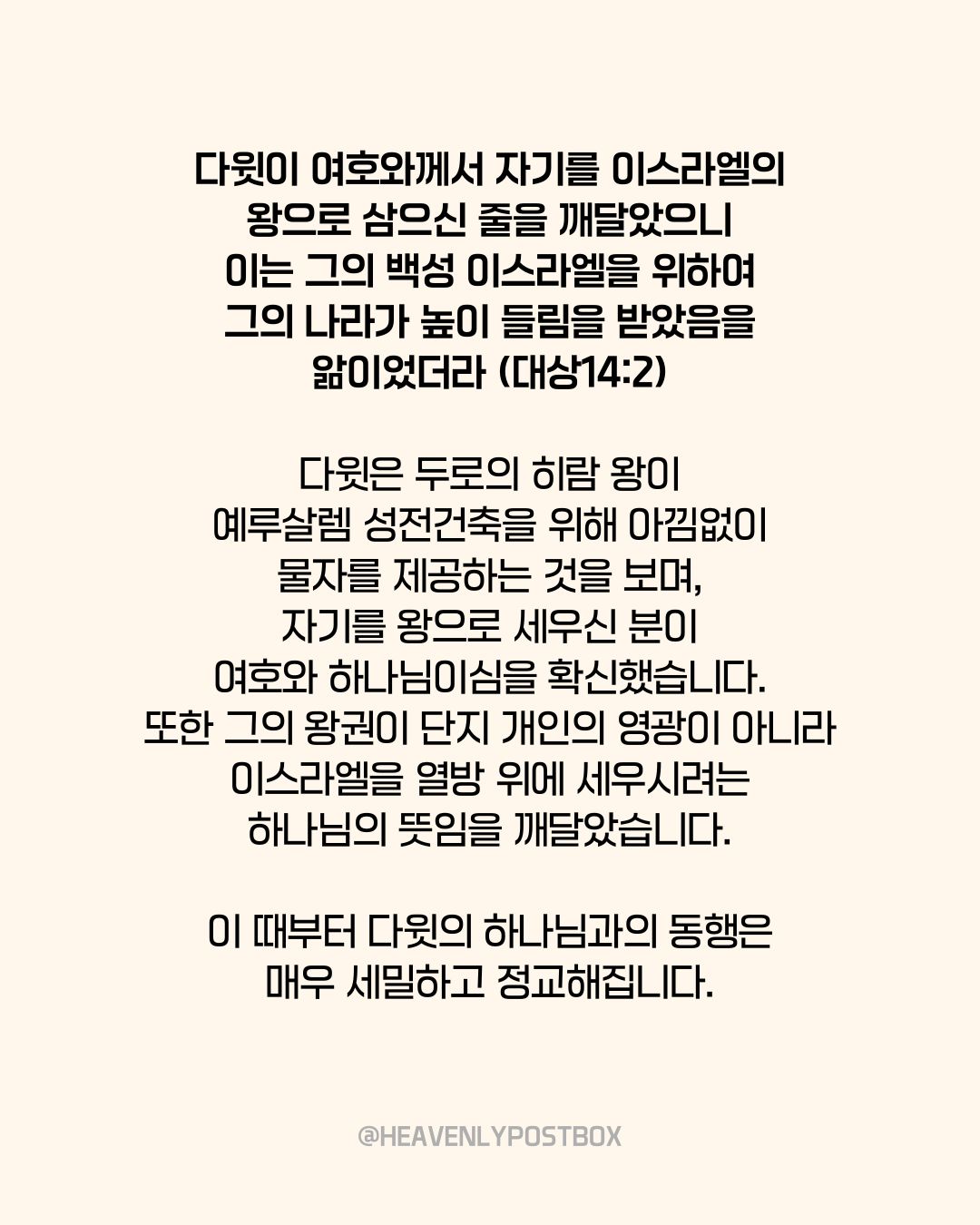 다윗이 여호와께서 자기를 이스라엘의 왕으로 삼으신 줄을 깨달았으니 이는 그의 백성 이스라엘을 위하여 그의 나라가 높이 들림을 받았음을 앎이었더라 (대상14:2)

다윗은 두로의 히람 왕이 예루살렘 성전건축을 위해 아낌없이 물자를 제공하는 것을 보며, 자기를 왕으로 세우신 분이 여호와 하나님이심을 확신했습니다. 또한 그의 왕권이 단지 개인의 영광이 아니라 이스라엘을 열방 위에 세우시려는 하나님의 뜻임을 깨달았습니다.

이 때부터 다윗의 하나님과의 동행은 매우 세밀하고 정교해집니다.

@HEAVENLYPOSTBOX